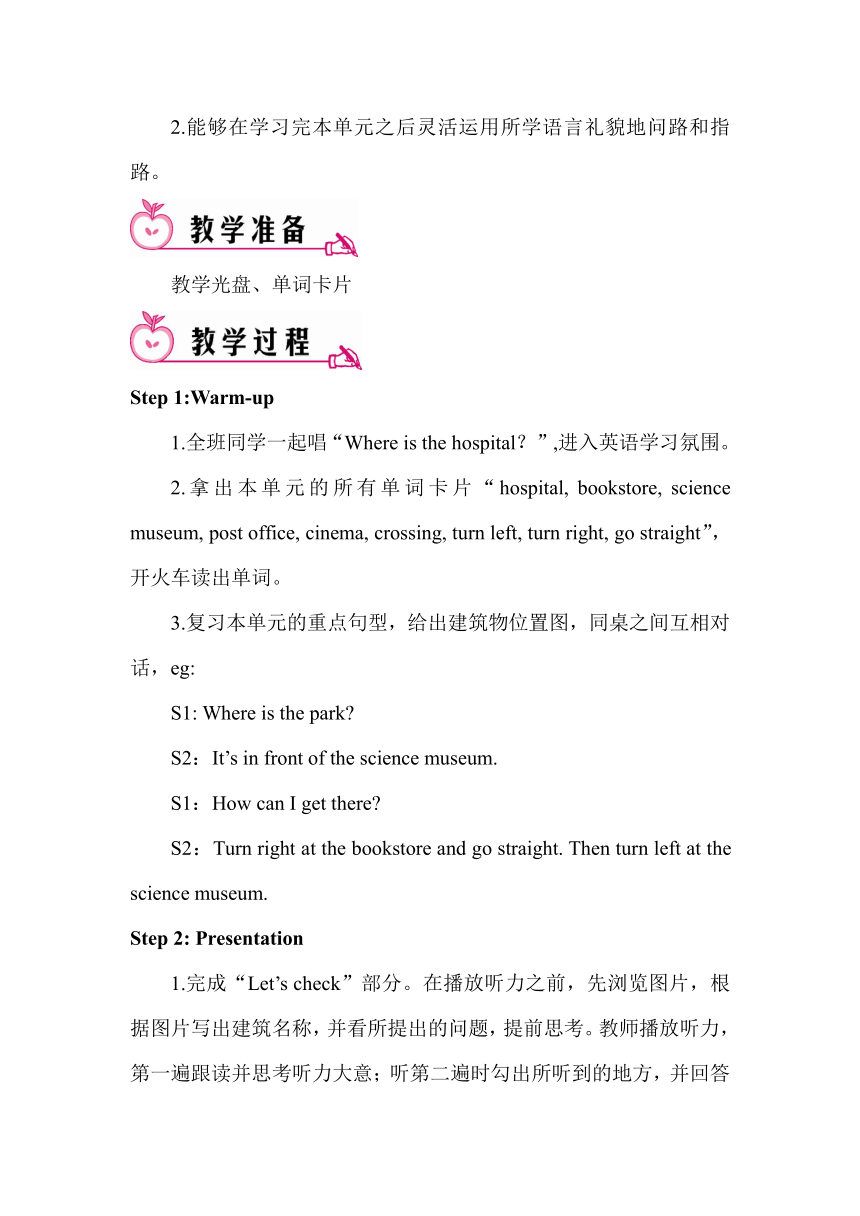 2.能够在学习完本单元之后灵活运用所学语言礼貌地问路和指路。

教学准备

教学光盘、单词卡片

教学过程

Step 1:Warm-up

1.全班同学一起唱“Where is the hospital？”,进入英语学习氛围。

2.拿出本单元的所有单词卡片“hospital, bookstore, science museum, post office, cinema, crossing, turn left, turn right, go straight”,开火车读出单词。

3.复习本单元的重点句型，给出建筑物位置图，同桌之间互相对话，eg:

S1: Where is the park?

S2：It’s in front of the science museum.

S1：How can I get there?

S2：Turn right at the bookstore and go straight. Then turn left at the science museum.

Step 2: Presentation

1.完成“Let’s check”部分。在播放听力之前，先浏览图片，根据图片写出建筑名称，并看所提出的问题，提前思考。教师播放听力，第一遍跟读并思考听力大意；听第二遍时勾出所听到的地方，并回答